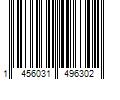 1 456031 496302